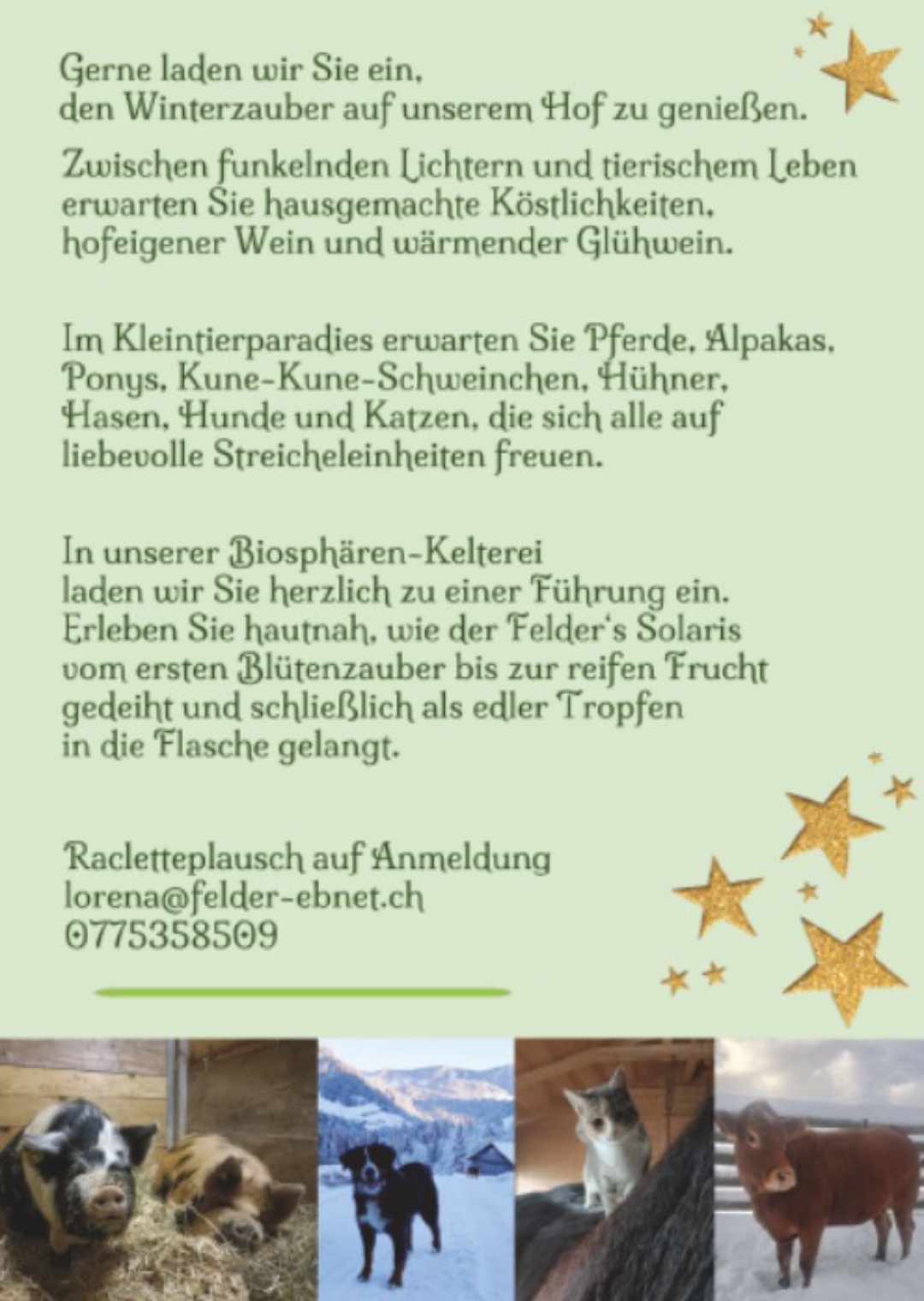 Gerne laden wir Sie ein, den Winterzauber auf unserem Hof zu genießen.

Zwischen funkelnden Lichtern und tierischem Leben erwarten Sie hausgemachte Köstlichkeiten, hofeigener Wein und wärmender Glühwein.

Im Kleintierparadies erwarten Sie Pferde, Alpakas, Ponys, Kune-Kune-Schweinchen, Hühner, Hasen, Hunde und Katzen, die sich alle auf liebevolle Streicheleinheiten freuen.

In unserer Biosphären-Kelterei laden wir Sie herzlich zu einer Führung ein. Erleben Sie hautnah, wie der Felder's Solaris vom ersten Blütenzauber bis zur reifen Frucht gedeiht und schließlich als edler Tropfen in die Flasche gelangt.

Racletteplausch auf Anmeldung
lorena@felder-ebnet.ch
0775358509